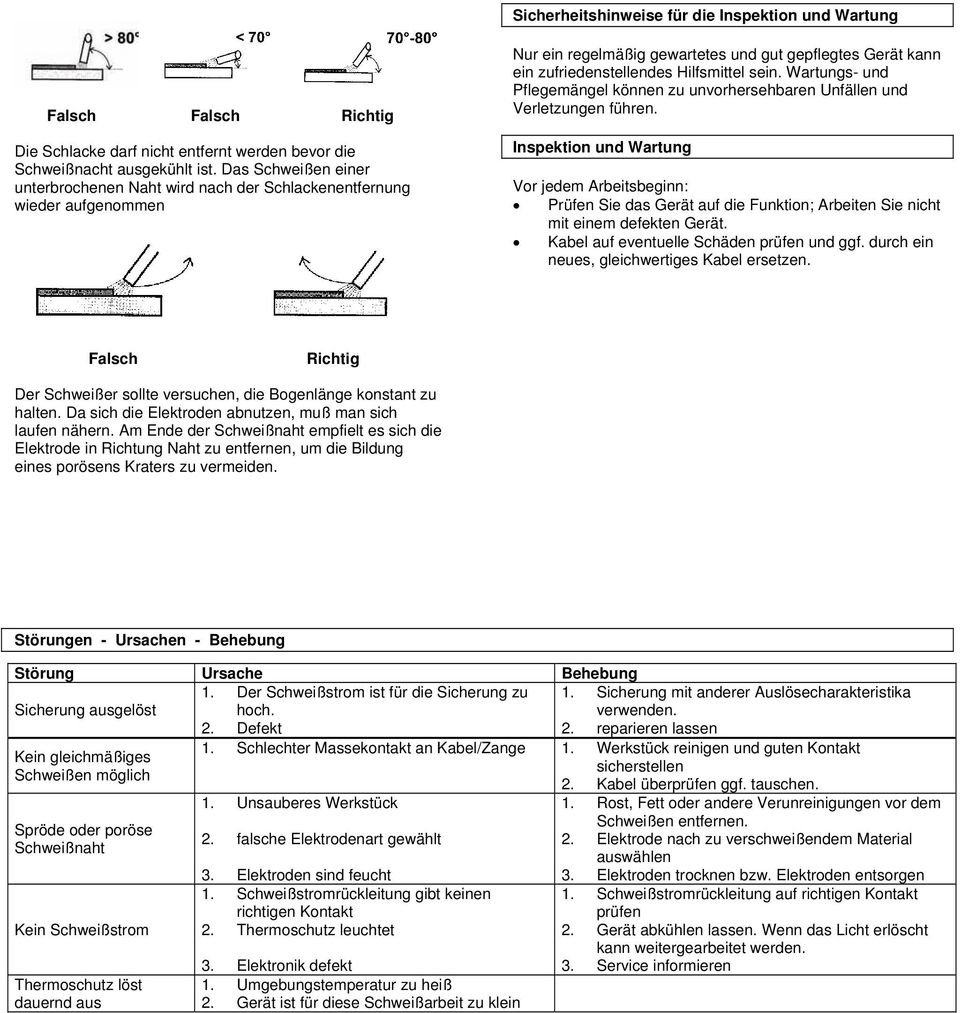 > 80°    < 70°    70°-80°

Falsch    Falsch    Richtig

Die Schlacke darf nicht entfernt werden bevor die Schweißnacht ausgekühlt ist. Das Schweißen einer unterbrochenen Naht wird nach der Schlackenentfernung wieder aufgenommen

Falsch    Richtig

Der Schweißer sollte versuchen, die Bogenlänge konstant zu halten. Da sich die Elektroden abnutzen, muß man sich laufen nähern. Am Ende der Schweißnaht empfielt es sich die Elektrode in Richtung Naht zu entfernen, um die Bildung eines porösens Kraters zu vermeiden.

Sicherheitshinweise für die Inspektion und Wartung

Nur ein regelmäßig gewartetes und gut gepflegtes Gerät kann ein zufriedenstellendes Hilfsmittel sein. Wartungs- und Pflegemängel können zu unvorhersehbaren Unfällen und Verletzungen führen.

Inspektion und Wartung

Vor jedem Arbeitsbeginn:
• Prüfen Sie das Gerät auf die Funktion; Arbeiten Sie nicht mit einem defekten Gerät.
• Kabel auf eventuelle Schäden prüfen und ggf. durch ein neues, gleichwertiges Kabel ersetzen.

Störungen - Ursachen - Behebung

| Störung | Ursache | Behebung |
|---|---|---|
| Sicherung ausgelöst | 1. Der Schweißstrom ist für die Sicherung zu hoch. 2. Defekt | 1. Sicherung mit anderer Auslösecharakteristika verwenden. 2. reparieren lassen |
| Kein gleichmäßiges Schweißen möglich | 1. Schlechter Massekontakt an Kabel/Zange | 1. Werkstück reinigen und guten Kontakt sicherstellen 2. Kabel überprüfen ggf. tauschen. |
| Spröde oder poröse Schweißnaht | 1. Unsauberes Werkstück 2. falsche Elektrodenart gewählt 3. Elektroden sind feucht | 1. Rost, Fett oder andere Verunreinigungen vor dem Schweißen entfernen. 2. Elektrode nach zu verschweißendem Material auswählen 3. Elektroden trocknen bzw. Elektroden entsorgen |
| Kein Schweißstrom | 1. Schweißstromrückleitung gibt keinen richtigen Kontakt 2. Thermoschutz leuchtet 3. Elektronik defekt | 1. Schweißstromrückleitung auf richtigen Kontakt prüfen 2. Gerät abkühlen lassen. Wenn das Licht erlöscht kann weitergearbeitet werden. 3. Service informieren |
| Thermoschutz löst dauernd aus | 1. Umgebungstemperatur zu heiß 2. Gerät ist für diese Schweißarbeit zu klein | |